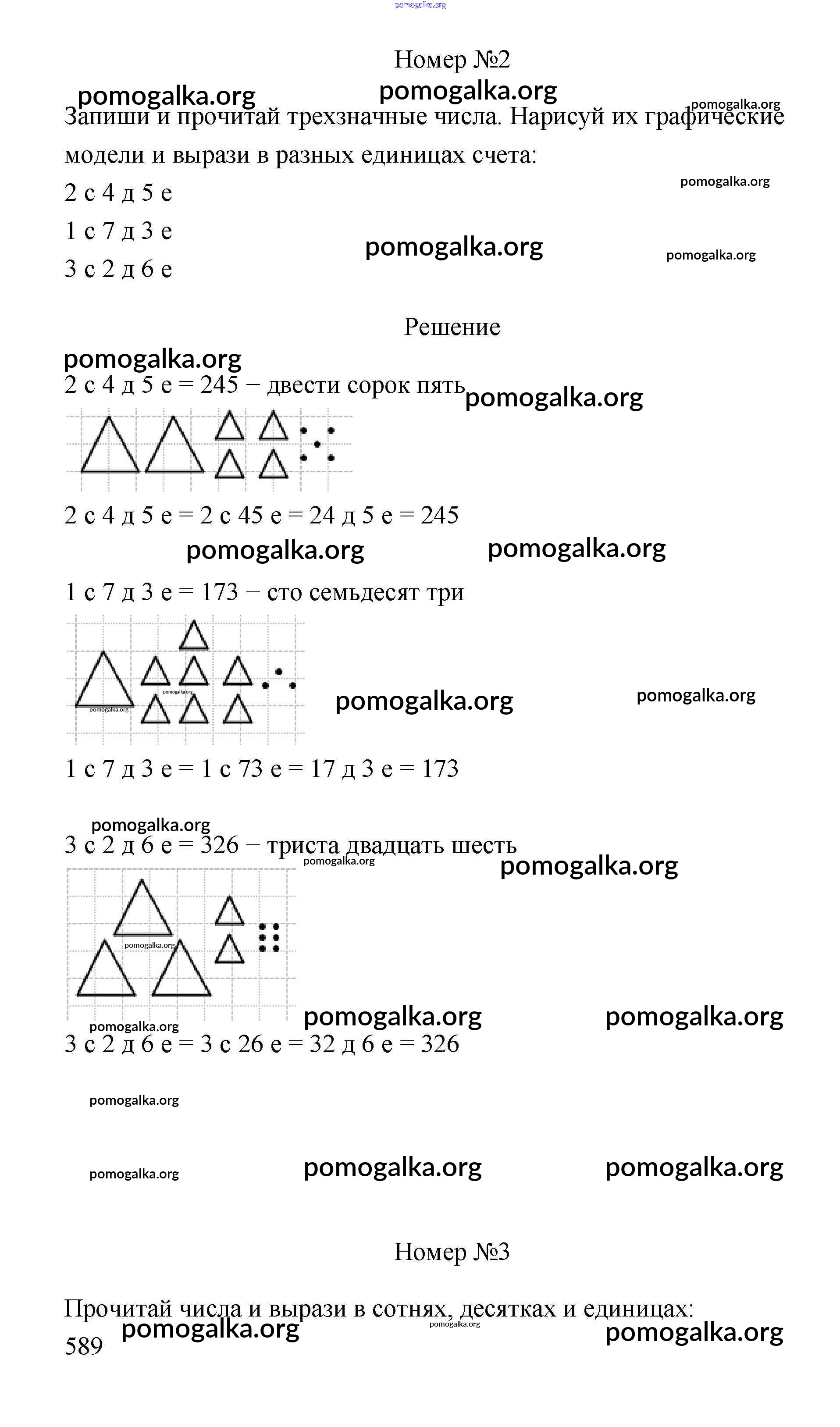 pomogalka.org

Номер №2

pomogalka.org pomogalka.org pomogalka.org

Запиши и прочитай трехзначные числа. Нарисуй их графические модели и вырази в разных единицах счета:

pomogalka.org

2 с 4 д 5 е

1 с 7 д 3 е

pomogalka.org pomogalka.org

3 с 2 д 6 е

Решение

pomogalka.org

2 с 4 д 5 е = 245 − двести сорок пять

pomogalka.org

2 с 4 д 5 е = 2 с 45 е = 24 д 5 е = 245

pomogalka.org pomogalka.org

1 с 7 д 3 е = 173 − сто семьдесят три

pomogalka.org pomogalka.org pomogalka.org pomogalka.org

1 с 7 д 3 е = 1 с 73 е = 17 д 3 е = 173

pomogalka.org

3 с 2 д 6 е = 326 − триста двадцать шесть

pomogalka.org pomogalka.org pomogalka.org

pomogalka.org pomogalka.org pomogalka.org

3 с 2 д 6 е = 3 с 26 е = 32 д 6 е = 326

pomogalka.org

pomogalka.org pomogalka.org pomogalka.org

Номер №3

Прочитай числа и вырази в сотнях, десятках и единицах:

pomogalka.org pomogalka.org pomogalka.org

589